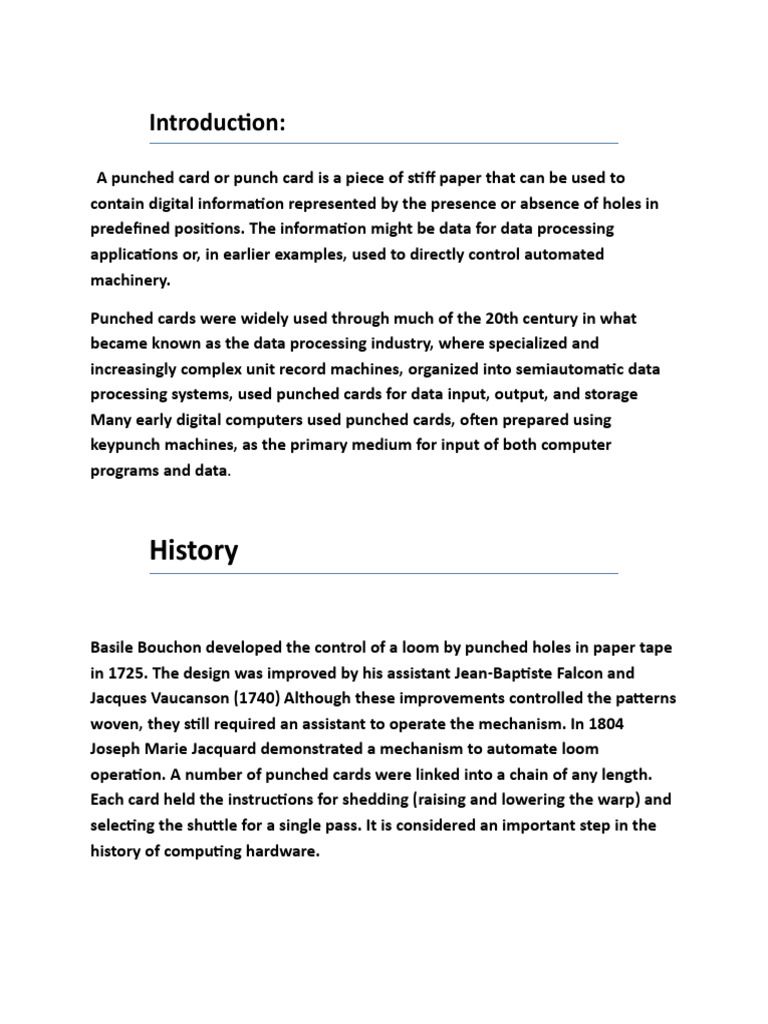 Introduction:

A punched card or punch card is a piece of stiff paper that can be used to contain digital information represented by the presence or absence of holes in predefined positions. The information might be data for data processing applications or, in earlier examples, used to directly control automated machinery.

Punched cards were widely used through much of the 20th century in what became known as the data processing industry, where specialized and increasingly complex unit record machines, organized into semiautomatic data processing systems, used punched cards for data input, output, and storage Many early digital computers used punched cards, often prepared using keypunch machines, as the primary medium for input of both computer programs and data.

History

Basile Bouchon developed the control of a loom by punched holes in paper tape in 1725. The design was improved by his assistant Jean-Baptiste Falcon and Jacques Vaucanson (1740) Although these improvements controlled the patterns woven, they still required an assistant to operate the mechanism. In 1804 Joseph Marie Jacquard demonstrated a mechanism to automate loom operation. A number of punched cards were linked into a chain of any length. Each card held the instructions for shedding (raising and lowering the warp) and selecting the shuttle for a single pass. It is considered an important step in the history of computing hardware.